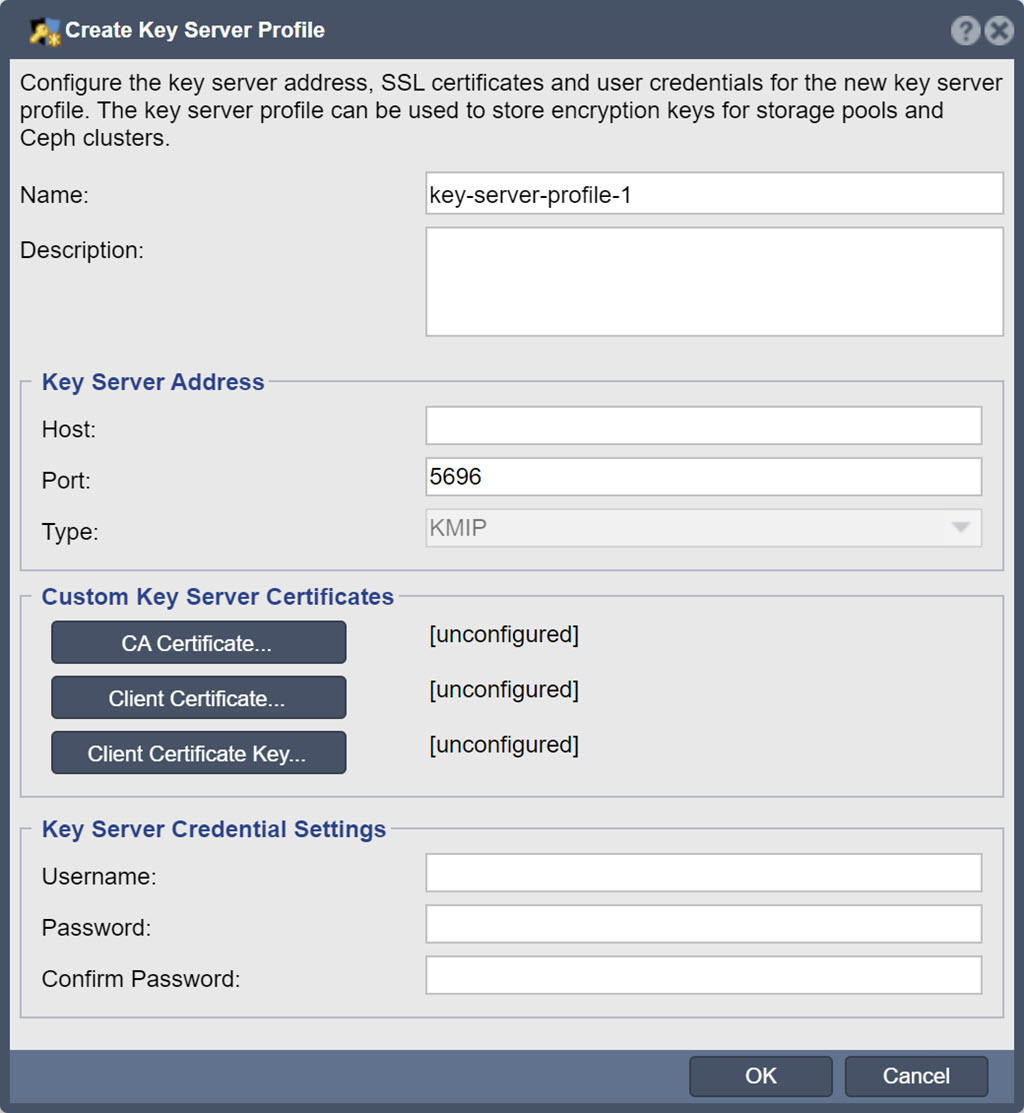 Create Key Server Profile

Configure the key server address, SSL certificates and user credentials for the new key server profile. The key server profile can be used to store encryption keys for storage pools and Ceph clusters.

Name: key-server-profile-1

Description:

Key Server Address

Host:

Port: 5696

Type: KMIP

Custom Key Server Certificates

CA Certificate... [unconfigured]

Client Certificate... [unconfigured]

Client Certificate Key... [unconfigured]

Key Server Credential Settings

Username:

Password:

Confirm Password:

OK Cancel